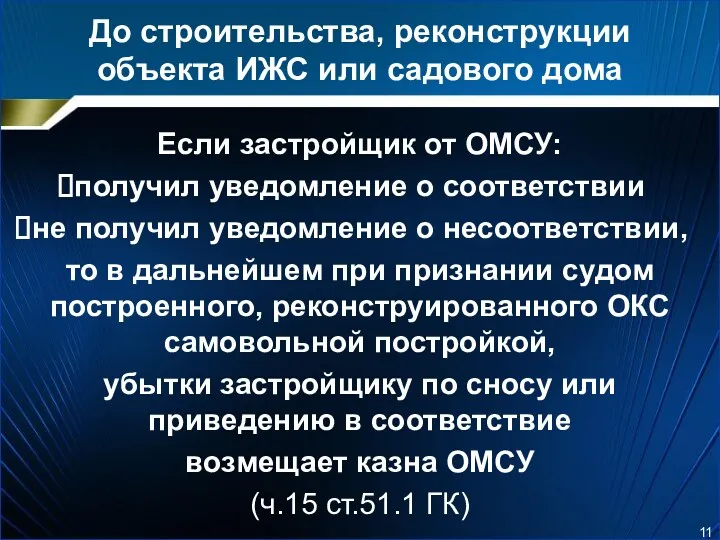 До строительства, реконструкции объекта ИЖС или садового дома

Если застройщик от ОМСУ:
получил уведомление о соответствии
не получил уведомление о несоответствии,
то в дальнейшем при признании судом построенного, реконструированного ОКС самовольной постройкой,
убытки застройщику по сносу или приведению в соответствие
возмещает казна ОМСУ
(ч.15 ст.51.1 ГК)

11